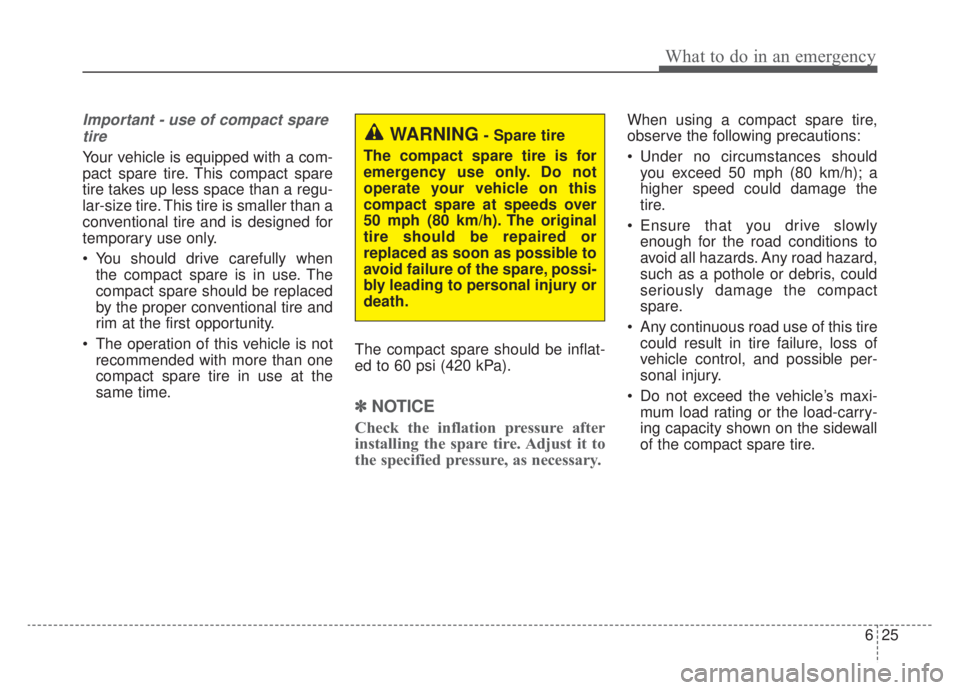 What to do in an emergency

Important - use of compact spare tire

Your vehicle is equipped with a compact spare tire. This compact spare tire takes up less space than a regular-size tire. This tire is smaller than a conventional tire and is designed for temporary use only.

• You should drive carefully when the compact spare is in use. The compact spare should be replaced by the proper conventional tire and rim at the first opportunity.

• The operation of this vehicle is not recommended with more than one compact spare tire in use at the same time.

WARNING - Spare tire

The compact spare tire is for emergency use only. Do not operate your vehicle on this compact spare at speeds over 50 mph (80 km/h). The original tire should be repaired or replaced as soon as possible to avoid failure of the spare, possibly leading to personal injury or death.

The compact spare should be inflated to 60 psi (420 kPa).

✽ NOTICE

Check the inflation pressure after installing the spare tire. Adjust it to the specified pressure, as necessary.

When using a compact spare tire, observe the following precautions:

• Under no circumstances should you exceed 50 mph (80 km/h); a higher speed could damage the tire.

• Ensure that you drive slowly enough for the road conditions to avoid all hazards. Any road hazard, such as a pothole or debris, could seriously damage the compact spare.

• Any continuous road use of this tire could result in tire failure, loss of vehicle control, and possible personal injury.

• Do not exceed the vehicle's maximum load rating or the load-carrying capacity shown on the sidewall of the compact spare tire.

6 25

carmanualsonline.info